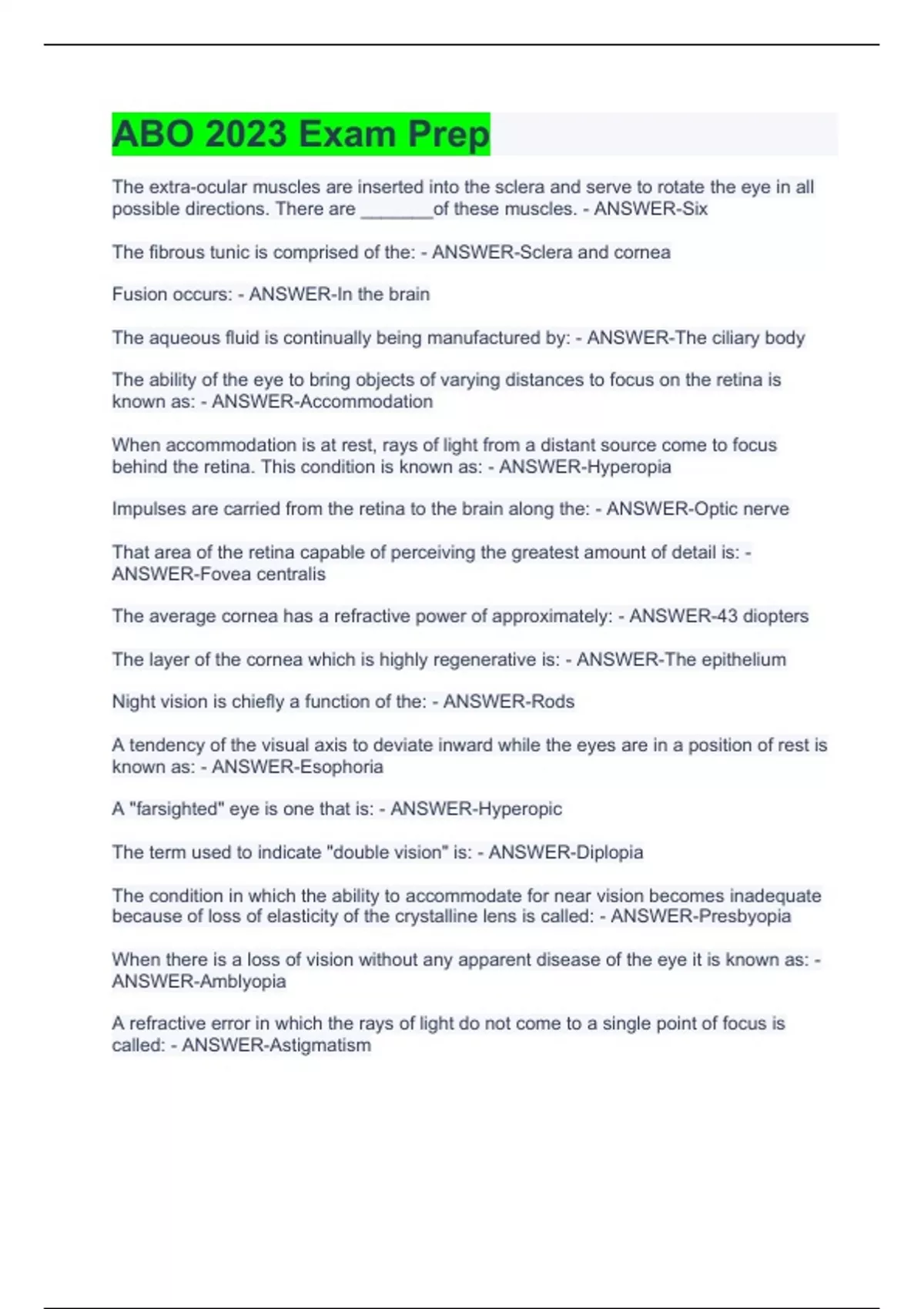 ABO 2023 Exam Prep

The extra-ocular muscles are inserted into the sclera and serve to rotate the eye in all possible directions. There are _______of these muscles. - ANSWER-Six

The fibrous tunic is comprised of the: - ANSWER-Sclera and cornea

Fusion occurs: - ANSWER-In the brain

The aqueous fluid is continually being manufactured by: - ANSWER-The ciliary body

The ability of the eye to bring objects of varying distances to focus on the retina is known as: - ANSWER-Accommodation

When accommodation is at rest, rays of light from a distant source come to focus behind the retina. This condition is known as: - ANSWER-Hyperopia

Impulses are carried from the retina to the brain along the: - ANSWER-Optic nerve

That area of the retina capable of perceiving the greatest amount of detail is: - ANSWER-Fovea centralis

The average cornea has a refractive power of approximately: - ANSWER-43 diopters

The layer of the cornea which is highly regenerative is: - ANSWER-The epithelium

Night vision is chiefly a function of the: - ANSWER-Rods

A tendency of the visual axis to deviate inward while the eyes are in a position of rest is known as: - ANSWER-Esophoria

A "farsighted" eye is one that is: - ANSWER-Hyperopic

The term used to indicate "double vision" is: - ANSWER-Diplopia

The condition in which the ability to accommodate for near vision becomes inadequate because of loss of elasticity of the crystalline lens is called: - ANSWER-Presbyopia

When there is a loss of vision without any apparent disease of the eye it is known as: - ANSWER-Amblyopia

A refractive error in which the rays of light do not come to a single point of focus is called: - ANSWER-Astigmatism